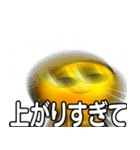 上がりすぎて